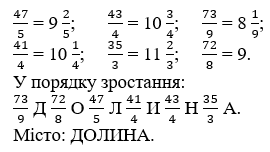 $\frac{47}{5} = 9\frac{2}{5}$; $\frac{43}{4} = 10\frac{3}{4}$; $\frac{73}{9} = 8\frac{1}{9}$;
$\frac{41}{4} = 10\frac{1}{4}$; $\frac{35}{3} = 11\frac{2}{3}$; $\frac{72}{8} = 9$.
У порядку зростання:
$\frac{73}{9}$ Д $\frac{72}{8}$ О $\frac{47}{5}$ Л $\frac{41}{4}$ И $\frac{43}{4}$ Н $\frac{35}{3}$ А.
Місто: ДОЛИНА.